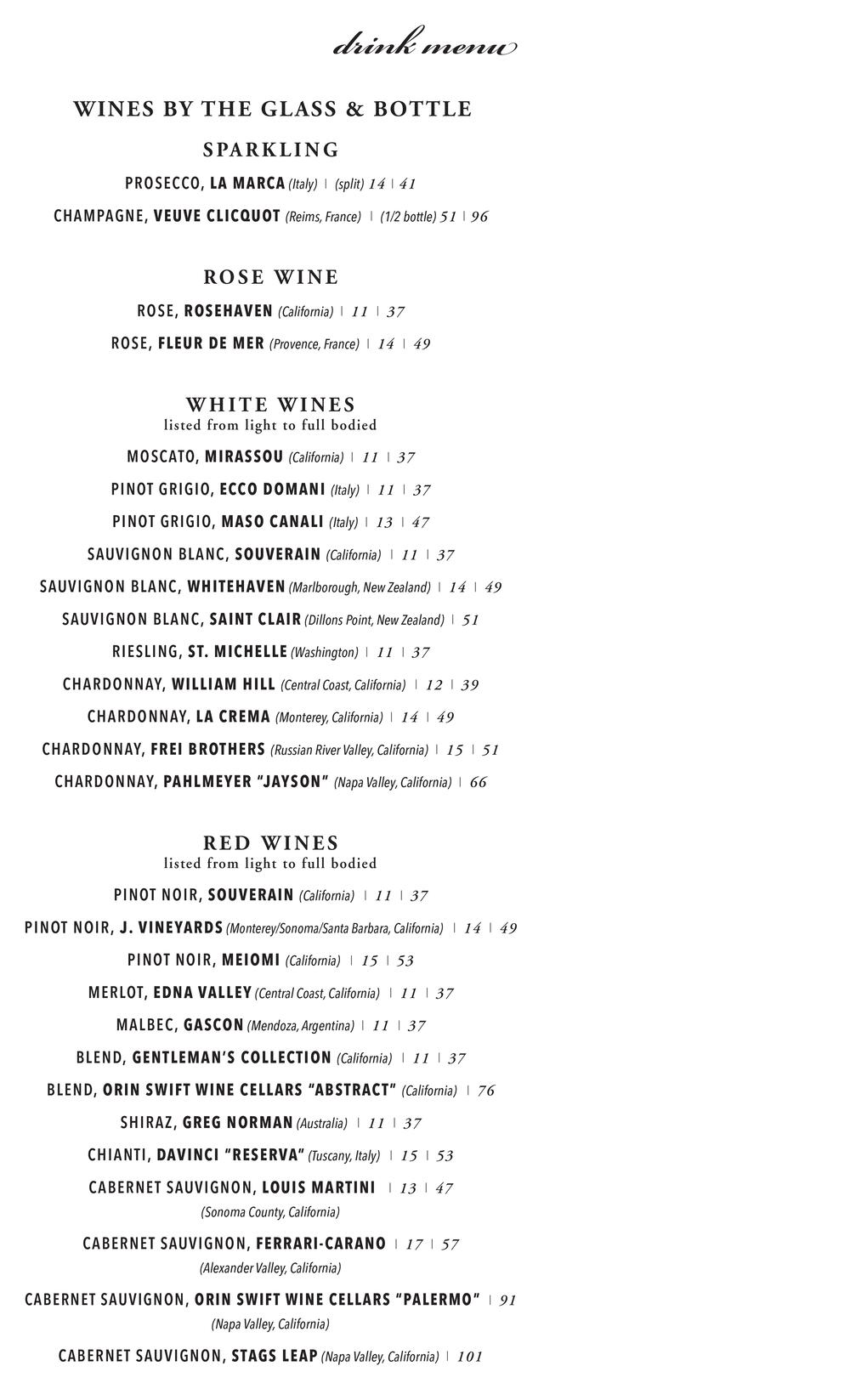 drink menu

WINES BY THE GLASS & BOTTLE

SPARKLING

PROSECCO, LA MARCA (Italy) | (split) 14 | 41

CHAMPAGNE, VEUVE CLICQUOT (Reims, France) | (1/2 bottle) 51 | 96

ROSE WINE

ROSE, ROSEHAVEN (California) | 11 | 37

ROSE, FLEUR DE MER (Provence, France) | 14 | 49

WHITE WINES
listed from light to full bodied

MOSCATO, MIRASSOU (California) | 11 | 37

PINOT GRIGIO, ECCO DOMANI (Italy) | 11 | 37

PINOT GRIGIO, MASO CANALI (Italy) | 13 | 47

SAUVIGNON BLANC, SOUVERAIN (California) | 11 | 37

SAUVIGNON BLANC, WHITEHAVEN (Marlborough, New Zealand) | 14 | 49

SAUVIGNON BLANC, SAINT CLAIR (Dillons Point, New Zealand) | 51

RIESLING, ST. MICHELLE (Washington) | 11 | 37

CHARDONNAY, WILLIAM HILL (Central Coast, California) | 12 | 39

CHARDONNAY, LA CREMA (Monterey, California) | 14 | 49

CHARDONNAY, FREI BROTHERS (Russian River Valley, California) | 15 | 51

CHARDONNAY, PAHLMEYER "JAYSON" (Napa Valley, California) | 66

RED WINES
listed from light to full bodied

PINOT NOIR, SOUVERAIN (California) | 11 | 37

PINOT NOIR, J. VINEYARDS (Monterey/Sonoma/Santa Barbara, California) | 14 | 49

PINOT NOIR, MEIOMI (California) | 15 | 53

MERLOT, EDNA VALLEY (Central Coast, California) | 11 | 37

MALBEC, GASCON (Mendoza, Argentina) | 11 | 37

BLEND, GENTLEMAN'S COLLECTION (California) | 11 | 37

BLEND, ORIN SWIFT WINE CELLARS "ABSTRACT" (California) | 76

SHIRAZ, GREG NORMAN (Australia) | 11 | 37

CHIANTI, DAVINCI "RESERVA" (Tuscany, Italy) | 15 | 53

CABERNET SAUVIGNON, LOUIS MARTINI | 13 | 47
(Sonoma County, California)

CABERNET SAUVIGNON, FERRARI-CARANO | 17 | 57
(Alexander Valley, California)

CABERNET SAUVIGNON, ORIN SWIFT WINE CELLARS "PALERMO" | 91
(Napa Valley, California)

CABERNET SAUVIGNON, STAGS LEAP (Napa Valley, California) | 101